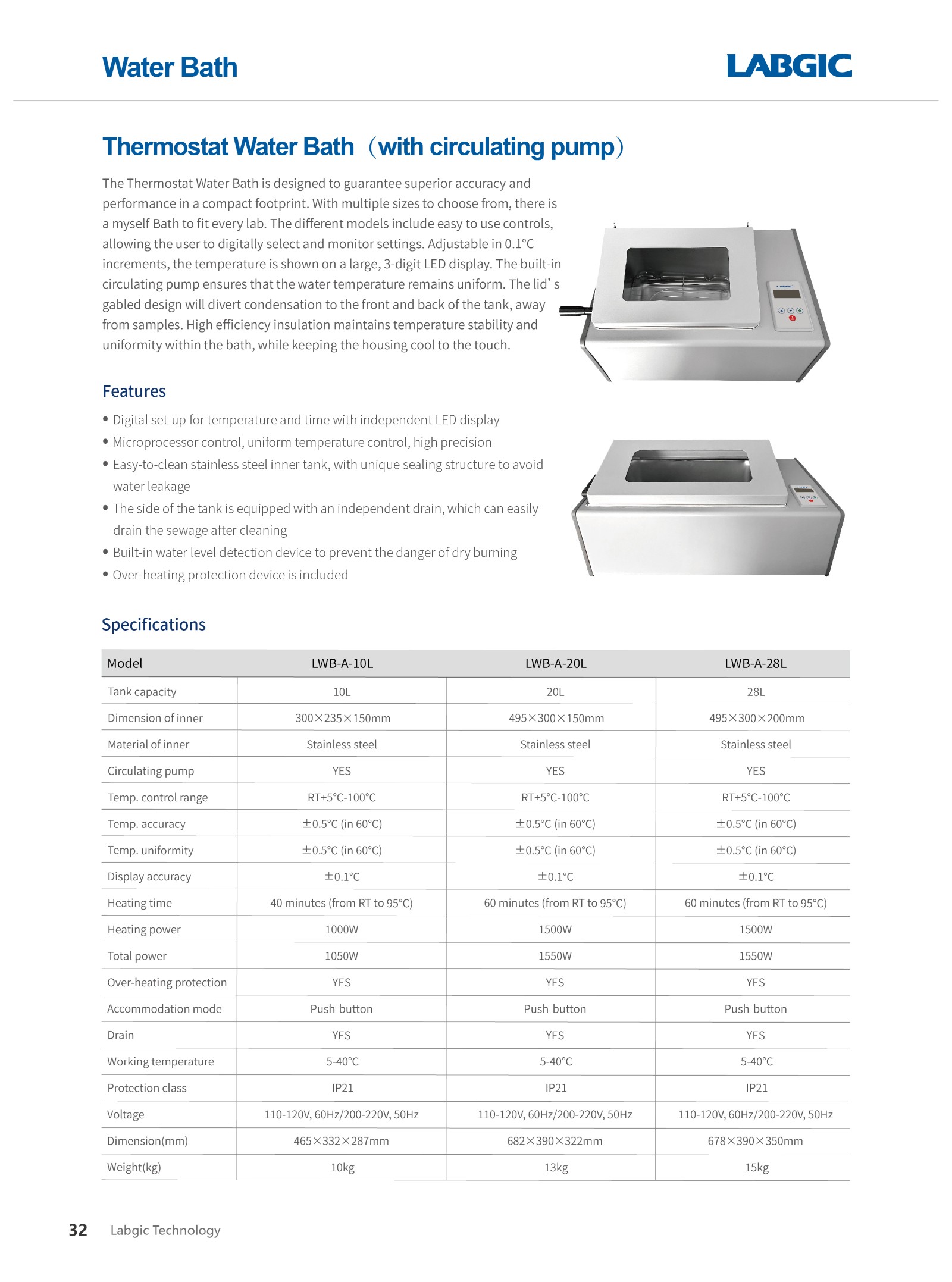 Water Bath

LABGIC

Thermostat Water Bath（with circulating pump）

The Thermostat Water Bath is designed to guarantee superior accuracy and performance in a compact footprint. With multiple sizes to choose from, there is a myself Bath to fit every lab. The different models include easy to use controls, allowing the user to digitally select and monitor settings. Adjustable in 0.1°C increments, the temperature is shown on a large, 3-digit LED display. The built-in circulating pump ensures that the water temperature remains uniform. The lid' s gabled design will divert condensation to the front and back of the tank, away from samples. High efficiency insulation maintains temperature stability and uniformity within the bath, while keeping the housing cool to the touch.

LABGIC

Features

• Digital set-up for temperature and time with independent LED display
• Microprocessor control, uniform temperature control, high precision
• Easy-to-clean stainless steel inner tank, with unique sealing structure to avoid water leakage
• The side of the tank is equipped with an independent drain, which can easily drain the sewage after cleaning
• Built-in water level detection device to prevent the danger of dry burning
• Over-heating protection device is included

Specifications

| Model | LWB-A-10L | LWB-A-20L | LWB-A-28L |
|---|---|---|---|
| Tank capacity | 10L | 20L | 28L |
| Dimension of inner | 300×235×150mm | 495×300×150mm | 495×300×200mm |
| Material of inner | Stainless steel | Stainless steel | Stainless steel |
| Circulating pump | YES | YES | YES |
| Temp. control range | RT+5°C-100°C | RT+5°C-100°C | RT+5°C-100°C |
| Temp. accuracy | ±0.5°C (in 60°C) | ±0.5°C (in 60°C) | ±0.5°C (in 60°C) |
| Temp. uniformity | ±0.5°C (in 60°C) | ±0.5°C (in 60°C) | ±0.5°C (in 60°C) |
| Display accuracy | ±0.1°C | ±0.1°C | ±0.1°C |
| Heating time | 40 minutes (from RT to 95°C) | 60 minutes (from RT to 95°C) | 60 minutes (from RT to 95°C) |
| Heating power | 1000W | 1500W | 1500W |
| Total power | 1050W | 1550W | 1550W |
| Over-heating protection | YES | YES | YES |
| Accommodation mode | Push-button | Push-button | Push-button |
| Drain | YES | YES | YES |
| Working temperature | 5-40°C | 5-40°C | 5-40°C |
| Protection class | IP21 | IP21 | IP21 |
| Voltage | 110-120V, 60Hz/200-220V, 50Hz | 110-120V, 60Hz/200-220V, 50Hz | 110-120V, 60Hz/200-220V, 50Hz |
| Dimension(mm) | 465×332×287mm | 682×390×322mm | 678×390×350mm |
| Weight(kg) | 10kg | 13kg | 15kg |

32 Labgic Technology